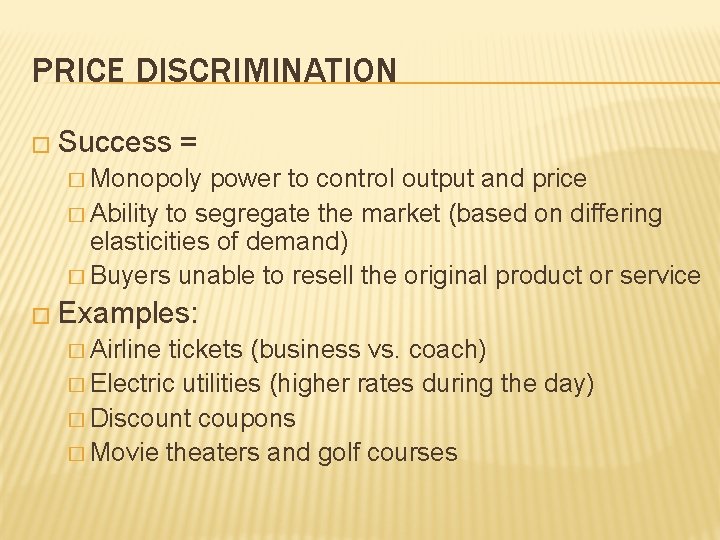 PRICE DISCRIMINATION

□ Success =
□ Monopoly power to control output and price
□ Ability to segregate the market (based on differing elasticities of demand)
□ Buyers unable to resell the original product or service

□ Examples:
□ Airline tickets (business vs. coach)
□ Electric utilities (higher rates during the day)
□ Discount coupons
□ Movie theaters and golf courses